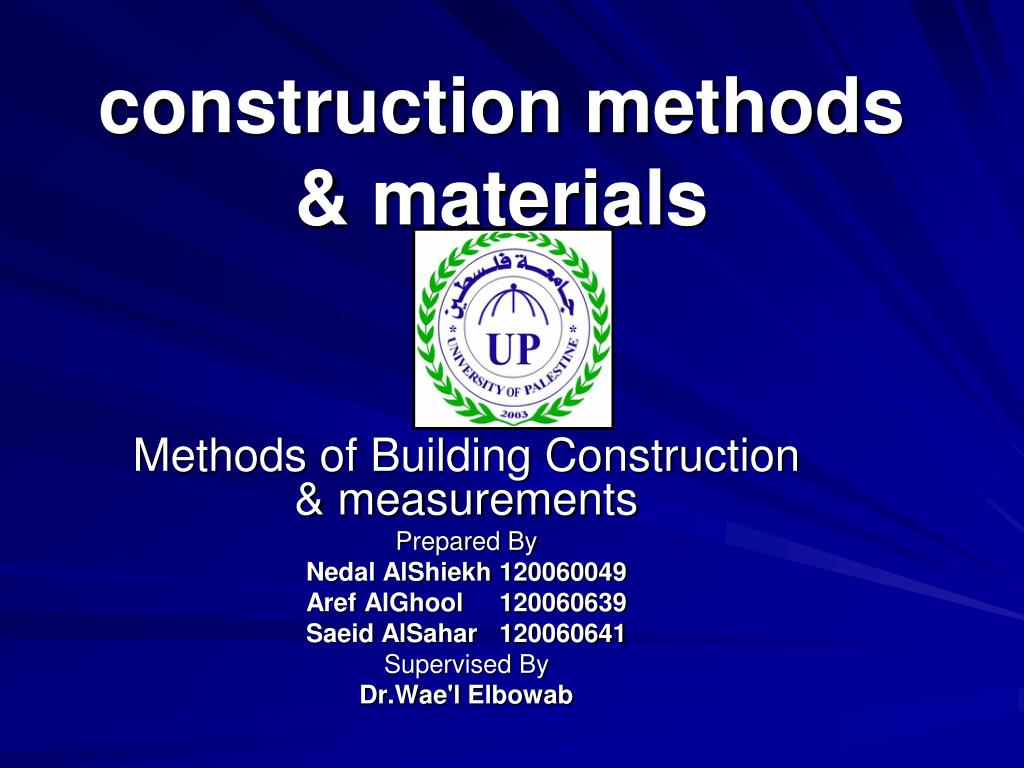 construction methods & materials

جامعة فلسطين

UP

UNIVERSITY OF PALESTINE

2003

Methods of Building Construction & measurements

Prepared By
Nedal AlShiekh 120060049
Aref AlGhool 120060639
Saeid AlSahar 120060641
Supervised By
Dr.Wae'l Elbowab